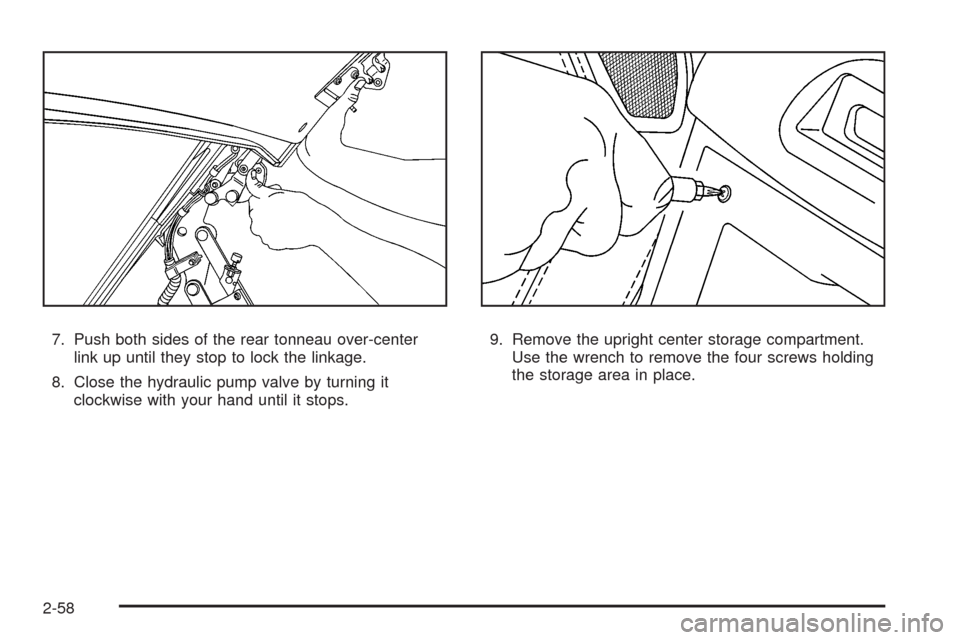 7. Push both sides of the rear tonneau over-center link up until they stop to lock the linkage.

8. Close the hydraulic pump valve by turning it clockwise with your hand until it stops.

9. Remove the upright center storage compartment. Use the wrench to remove the four screws holding the storage area in place.

2-58

carmanualsonline.info